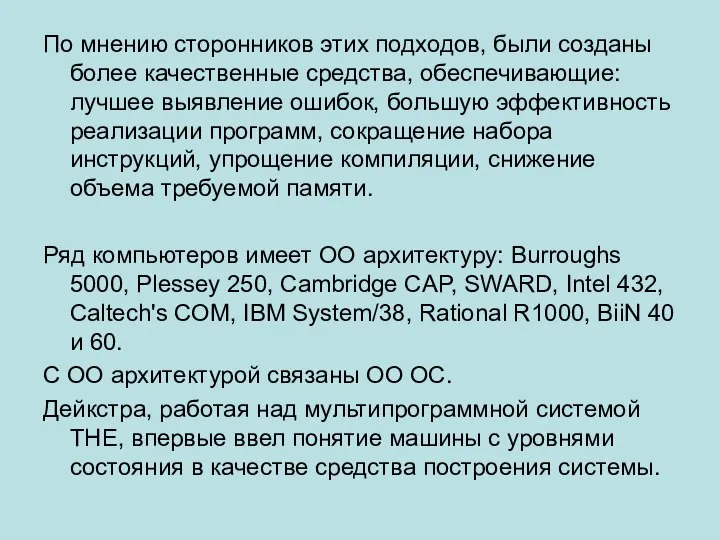 По мнению сторонников этих подходов, были созданы более качественные средства, обеспечивающие: лучшее выявление ошибок, большую эффективность реализации программ, сокращение набора инструкций, упрощение компиляции, снижение объема требуемой памяти.

Ряд компьютеров имеет ОО архитектуру: Burroughs 5000, Plessey 250, Cambridge CAP, SWARD, Intel 432, Caltech's COM, IBM System/38, Rational R1000, BiiN 40 и 60.

С ОО архитектурой связаны ОО ОС.

Дейкстра, работая над мультипрограммной системой THE, впервые ввел понятие машины с уровнями состояния в качестве средства построения системы.